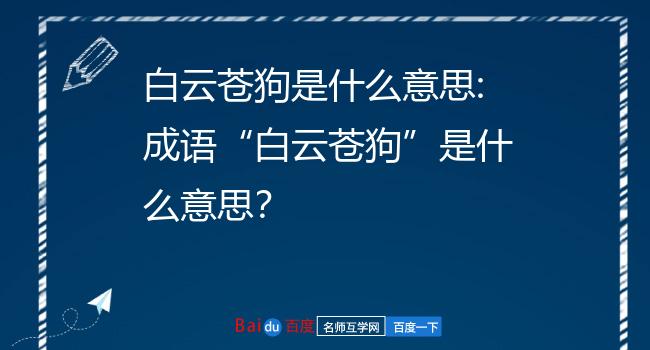 白云苍狗是什么意思:成语“白云苍狗”是什么意思?

Baidu 百度 名师互学网 百度一下